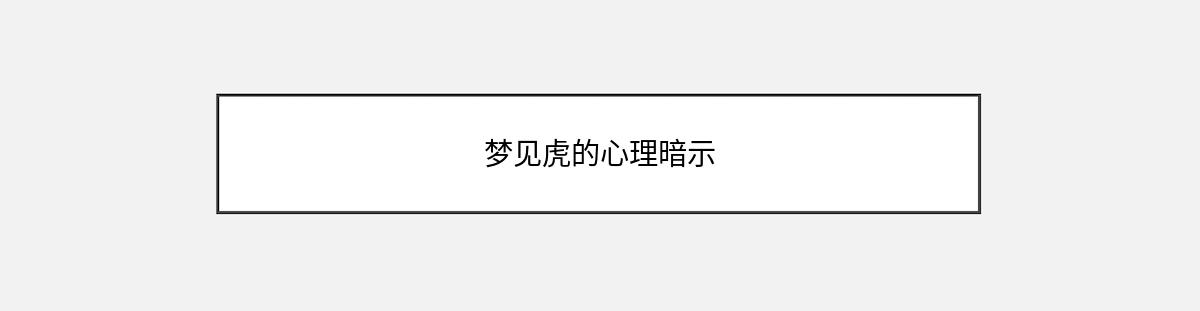 梦见虎的心理暗示